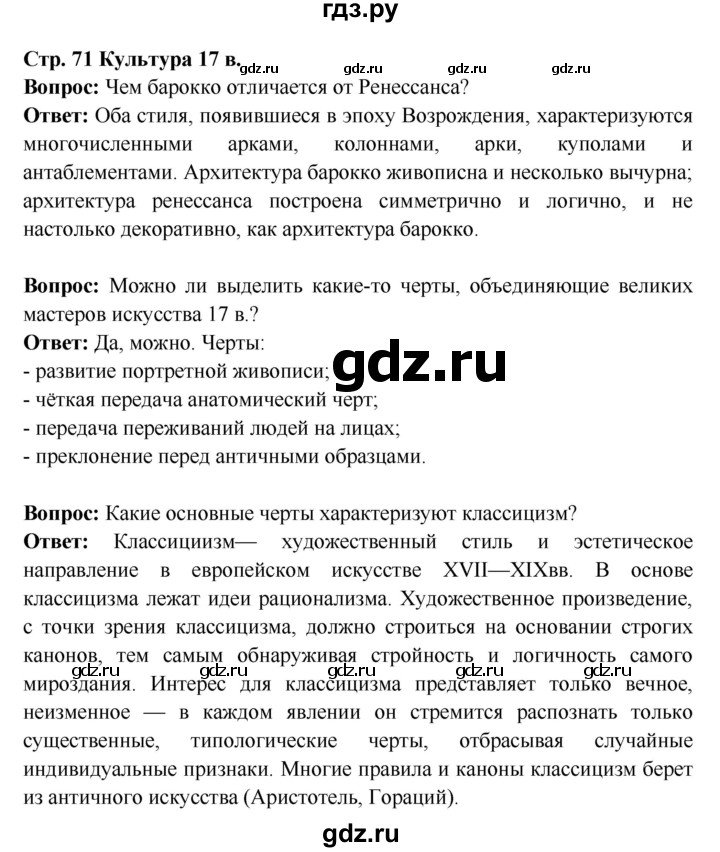 гдз.ру

Стр. 71 Культура 17 в. gdz.ru gdz.ru gdz.ru gdz.ru
Вопрос: Чем барокко отличается от Ренессанса?
Ответ: Оба стиля, появившиеся в эпоху Возрождения, характеризуются многочисленными арками, колоннами, арки, куполами и антаблементами. Архитектура барокко живописна и несколько вычурна; архитектура ренессанса построена симметрично и логично, и не настолько декоративно, как архитектура барокко.

Вопрос: Можно ли выделить какие-то черты, объединяющие великих мастеров искусства 17 в.?
Ответ: Да, можно. Черты:
- развитие портретной живописи;
gdz.ru
- чёткая передача анатомический черт;
- передача переживаний людей на лицах;
- преклонение перед античными образцами.

Вопрос: Какие основные черты характеризуют классицизм?
Ответ: Классициизм— художественный стиль и эстетическое направление в европейском искусстве XVII—XIXвв. В основе классицизма лежат идеи рационализма. Художественное произведение, с точки зрения классицизма, должно строиться на основании строгих канонов, тем самым обнаруживая стройность и логичность самого мироздания. Интерес для классицизма представляет только вечное, неизменное — в каждом явлении он стремится распознать только существенные, типологические черты, отбрасывая случайные индивидуальные признаки. Многие правила и каноны классицизм берет из античного искусства (Аристотель, Гораций).
gdz.ru gdz.ru gdz.ru gdz.ru gdz.ru

gdz.ru